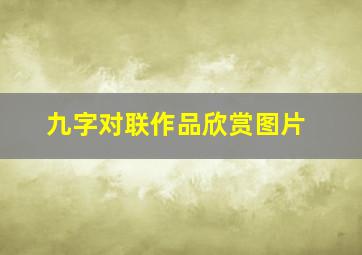 九字对联作品欣赏图片